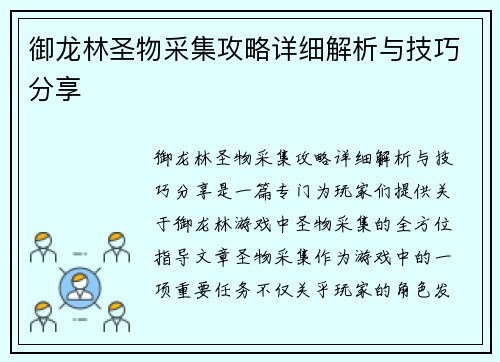 御龙林圣物采集攻略详细解析与技巧分享

御龙林圣物采集攻略详细解析与技巧分享是一篇专门为玩家们提供关于御龙林游戏中圣物采集的全方位指导文章圣物采集作为游戏中的一项重要任务不仅关乎玩家的角色发